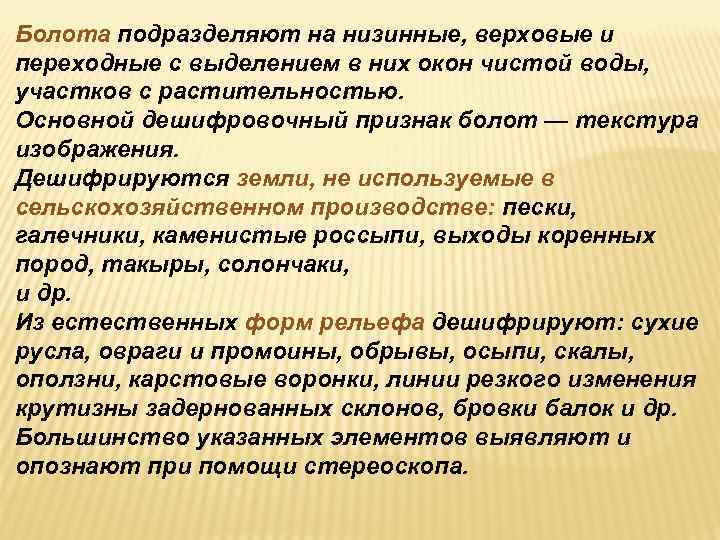 Болота подразделяют на низинные, верховые и переходные с выделением в них окон чистой воды, участков с растительностью.
Основной дешифровочный признак болот — текстура изображения.
Дешифрируются земли, не используемые в сельскохозяйственном производстве: пески, галечники, каменистые россыпи, выходы коренных пород, такыры, солончаки,
и др.
Из естественных форм рельефа дешифрируют: сухие русла, овраги и промоины, обрывы, осыпи, скалы, оползни, карстовые воронки, линии резкого изменения крутизны задернованных склонов, бровки балок и др.
Большинство указанных элементов выявляют и опознают при помощи стереоскопа.